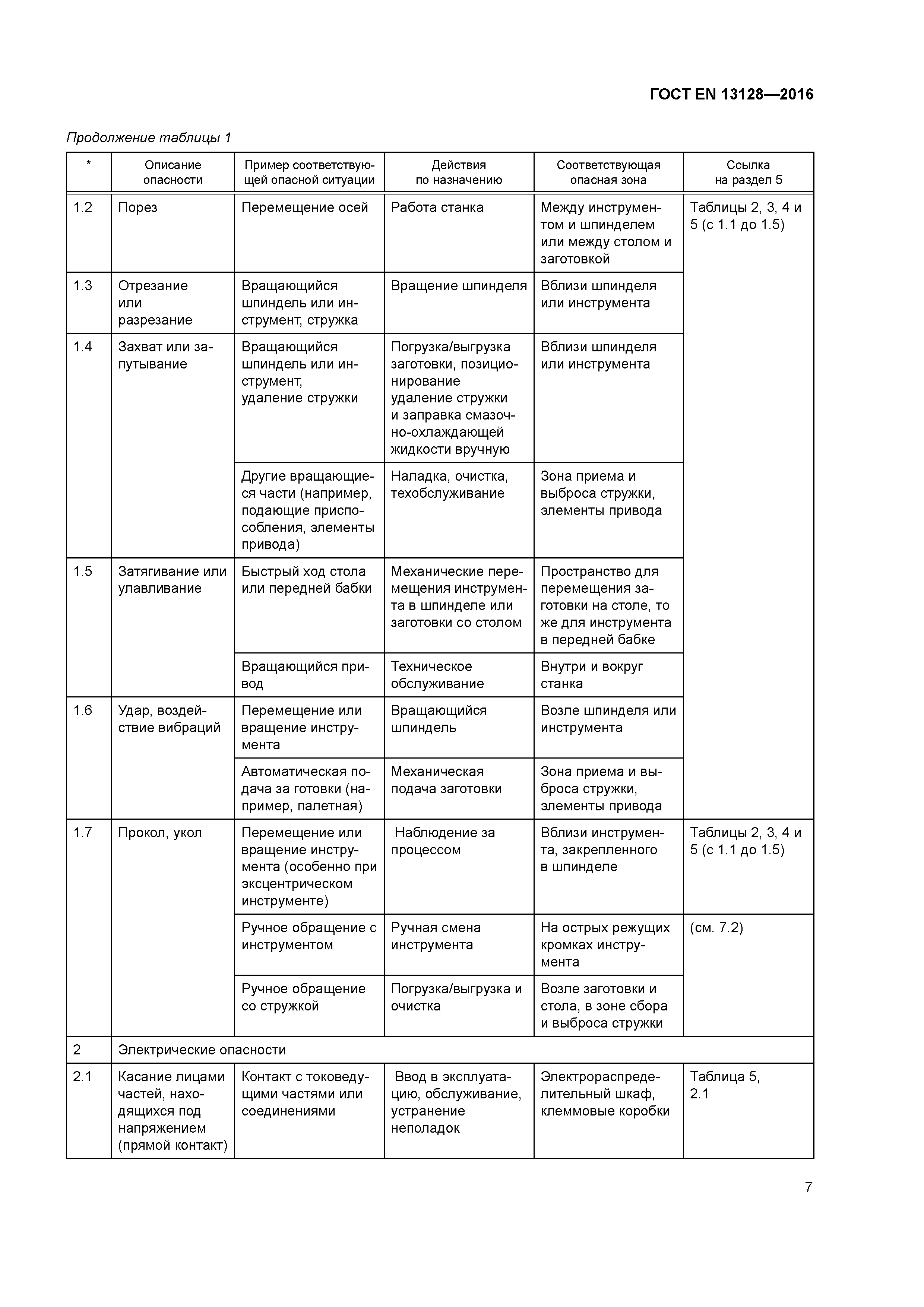 ГОСТ EN 13128—2016

Продолжение таблицы 1

| * | Описание опасности | Пример соответствующей опасной ситуации | Действия по назначению | Соответствующая опасная зона | Ссылка на раздел 5 |
|---|---|---|---|---|---|
| 1.2 | Порез | Перемещение осей | Работа станка | Между инструментом и шпинделем или между столом и заготовкой | Таблицы 2, 3, 4 и 5 (с 1.1 до 1.5) |
| 1.3 | Отрезание или разрезание | Вращающийся шпиндель или инструмент, стружка | Вращение шпинделя | Вблизи шпинделя или инструмента | |
| 1.4 | Захват или запутывание | Вращающийся шпиндель или инструмент, удаление стружки | Погрузка/выгрузка заготовки, позиционирование удаление стружки и заправка смазочно-охлаждающей жидкости вручную | Вблизи шпинделя или инструмента | |
| | | Другие вращающиеся части (например, подающие приспособления, элементы привода) | Наладка, очистка, техобслуживание | Зона приема и выброса стружки, элементы привода | |
| 1.5 | Затягивание или улавливание | Быстрый ход стола или передней бабки | Механические перемещения инструмента в шпинделе или заготовки со столом | Пространство для перемещения заготовки на столе, то же для инструмента в передней бабке | |
| | | Вращающийся привод | Техническое обслуживание | Внутри и вокруг станка | |
| 1.6 | Удар, воздействие вибраций | Перемещение или вращение инструмента | Вращающийся шпиндель | Возле шпинделя или инструмента | |
| | | Автоматическая подача за готовки (например, палетная) | Механическая подача заготовки | Зона приема и выброса стружки, элементы привода | |
| 1.7 | Прокол, укол | Перемещение или вращение инструмента (особенно при эксцентрическом инструменте) | Наблюдение за процессом | Вблизи инструмента, закрепленного в шпинделе | Таблицы 2, 3, 4 и 5 (с 1.1 до 1.5) |
| | | Ручное обращение с инструментом | Ручная смена инструмента | На острых режущих кромках инструмента | (см. 7.2) |
| | | Ручное обращение со стружкой | Погрузка/выгрузка и очистка | Возле заготовки и стола, в зоне сбора и выброса стружки | |
| 2 | Электрические опасности | | | | |
| 2.1 | Касание лицами частей, находящихся под напряжением (прямой контакт) | Контакт с токоведущими частями или соединениями | Ввод в эксплуатацию, обслуживание, устранение неполадок | Электрораспределительный шкаф, клеммовые коробки | Таблица 5, 2.1 |

7